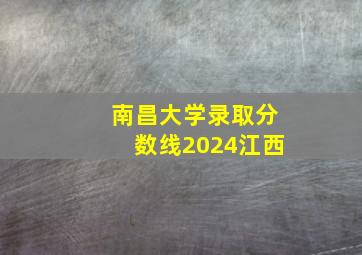 南昌大学录取分数线2024江西